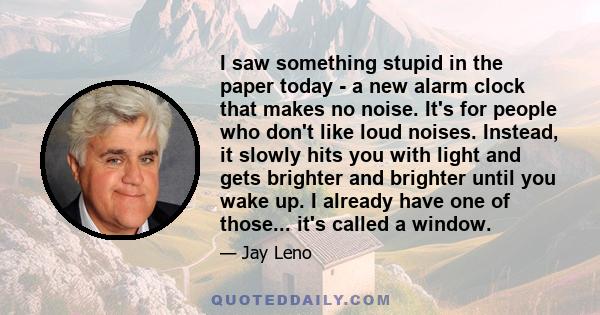 I saw something stupid in the paper today - a new alarm clock that makes no noise. It's for people who don't like loud noises. Instead, it slowly hits you with light and gets brighter and brighter until you wake up. I already have one of those... it's called a window.

— Jay Leno

QUOTEDDAILY.COM